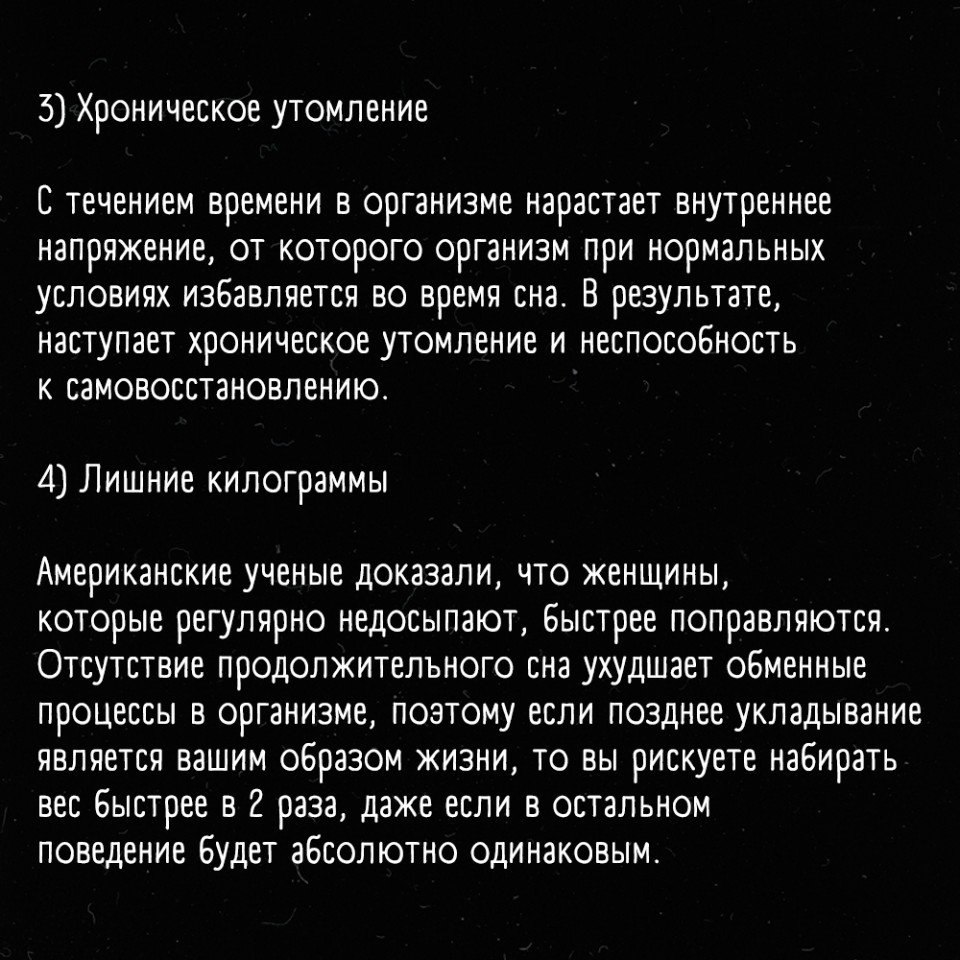 3) Хроническое утомление

С течением времени в организме нарастает внутреннее напряжение, от которого организм при нормальных условиях избавляется во время сна. В результате, наступает хроническое утомление и неспособность к самовосстановлению.

4) Лишние килограммы

Американские ученые доказали, что женщины, которые регулярно недосыпают, быстрее поправляются. Отсутствие продолжительного сна ухудшает обменные процессы в организме, поэтому если позднее укладывание является вашим образом жизни, то вы рискуете набирать вес быстрее в 2 раза, даже если в остальном поведение будет абсолютно одинаковым.